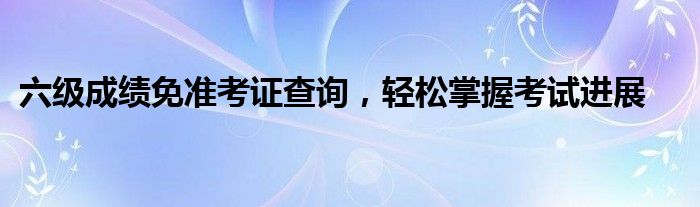 六级成绩免准考证查询，轻松掌握考试进展